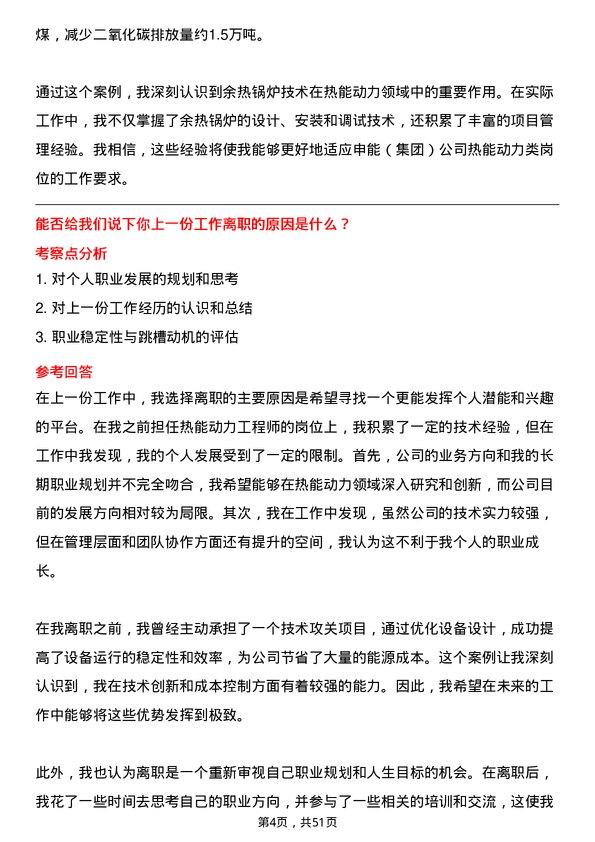 煤，减少二氧化碳排放量约1.5万吨。

通过这个案例，我深刻认识到余热锅炉技术在热能动力领域中的重要作用。在实际工作中，我不仅掌握了余热锅炉的设计、安装和调试技术，还积累了丰富的项目管理经验。我相信，这些经验将使我能够更好地适应申能（集团）公司热能动力类岗位的工作要求。

能否给我们说下你上一份工作离职的原因是什么？

考察点分析

1. 对个人职业发展的规划和思考
2. 对上一份工作经历的认识和总结
3. 职业稳定性与跳槽动机的评估

参考回答

在上一份工作中，我选择离职的主要原因是希望寻找一个更能发挥个人潜能和兴趣的平台。在我之前担任热能动力工程师的岗位上，我积累了一定的技术经验，但在工作中我发现，我的个人发展受到了一定的限制。首先，公司的业务方向和我的长期职业规划并不完全吻合，我希望能够在热能动力领域深入研究和创新，而公司目前的发展方向相对较为局限。其次，我在工作中发现，虽然公司的技术实力较强，但在管理层面和团队协作方面还有提升的空间，我认为这不利于我个人的职业成长。

在我离职之前，我曾经主动承担了一个技术攻关项目，通过优化设备设计，成功提高了设备运行的稳定性和效率，为公司节省了大量的能源成本。这个案例让我深刻认识到，我在技术创新和成本控制方面有着较强的能力。因此，我希望在未来的工作中能够将这些优势发挥到极致。

此外，我也认为离职是一个重新审视自己职业规划和人生目标的机会。在离职后，我花了一些时间去思考自己的职业方向，并参与了一些相关的培训和交流，这使我

第4页，共51页